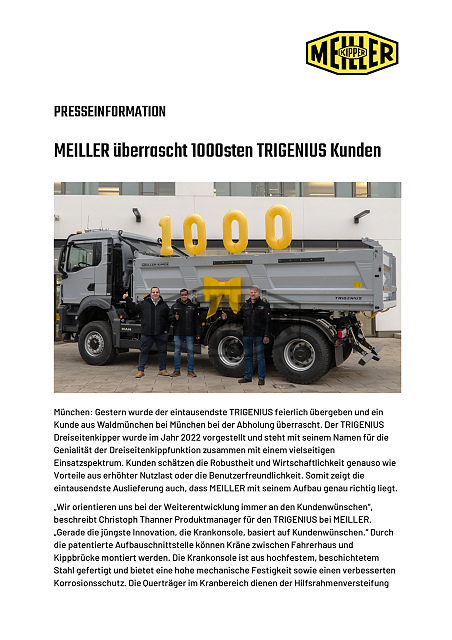 MEILLER KIPPER

PRESSEINFORMATION

MEILLER überrascht 1000sten TRIGENIUS Kunden

1000

MEILLER KIPPER

TRIGENIUS

MAN

München: Gestern wurde der eintausendste TRIGENIUS feierlich übergeben und ein Kunde aus Waldmünchen bei München bei der Abholung überrascht. Der TRIGENIUS Dreiseitenkipper wurde im Jahr 2022 vorgestellt und steht mit seinem Namen für die Genialität der Dreiseitenkippfunktion zusammen mit einem vielseitigen Einsatzspektrum. Kunden schätzen die Robustheit und Wirtschaftlichkeit genauso wie Vorteile aus erhöhter Nutzlast oder die Benutzerfreundlichkeit. Somit zeigt die eintausendste Auslieferung auch, dass MEILLER mit seinem Aufbau genau richtig liegt.

„Wir orientieren uns bei der Weiterentwicklung immer an den Kundenwünschen", beschreibt Christoph Thanner Produktmanager für den TRIGENIUS bei MEILLER. „Gerade die jüngste Innovation, die Krankonsole, basiert auf Kundenwünschen." Durch die patentierte Aufbauschnittstelle können Kräne zwischen Fahrerhaus und Kippbrücke montiert werden. Die Krankonsole ist aus hochfestem, beschichtetem Stahl gefertigt und bietet eine hohe mechanische Festigkeit sowie einen verbesserten Korrosionsschutz. Die Querträger im Kranbereich dienen der Hilfsrahmenversteifung